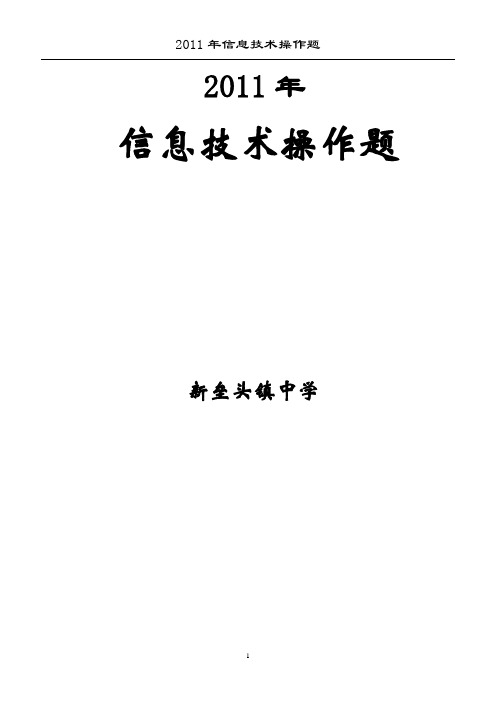 2011 年信息技术操作题

2011 年

信息技术操作题

新垒头镇中学

1